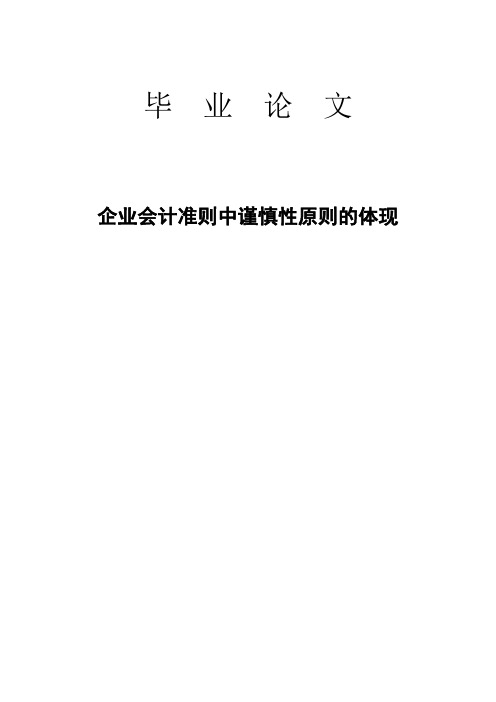 毕 业 论 文

企业会计准则中谨慎性原则的体现